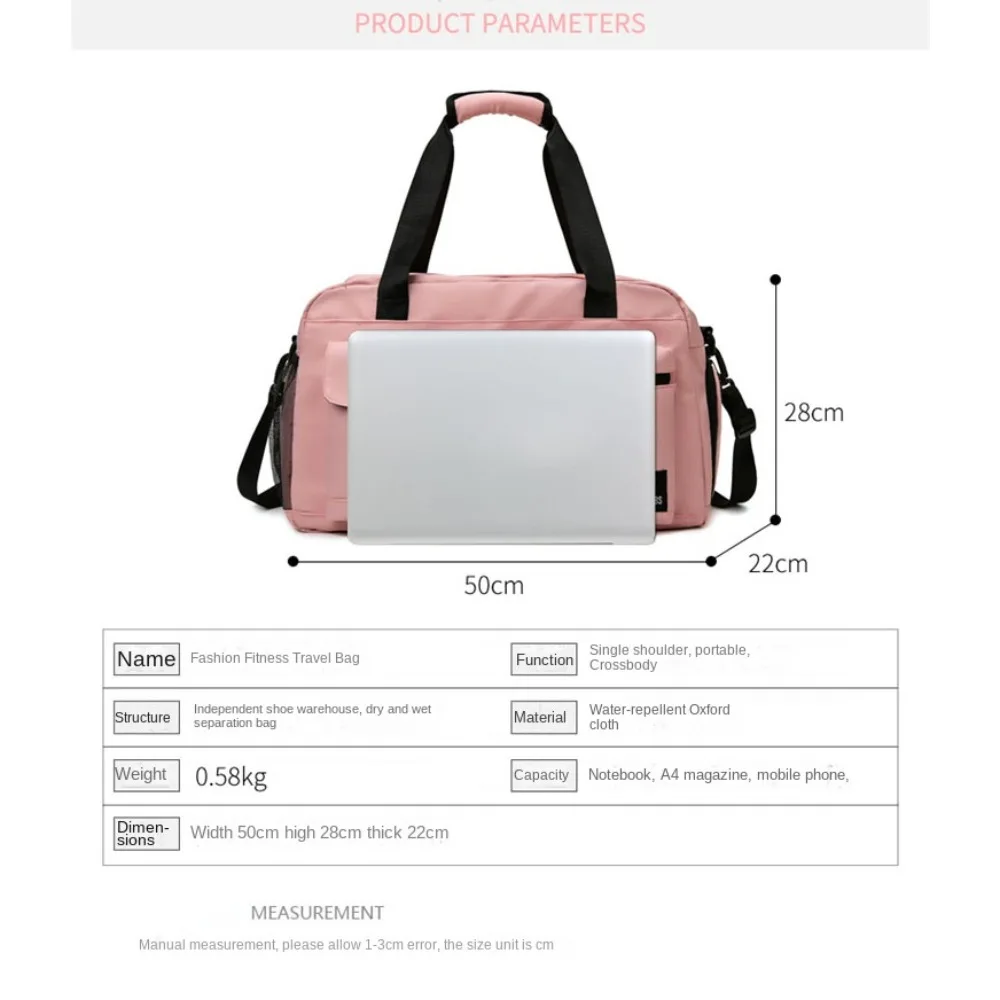 PRODUCT PARAMETERS

28cm

22cm

50cm

Name Fashion Fitness Travel Bag

Function Single shoulder, portable, Crossbody

Structure Independent shoe warehouse, dry and wet separation bag

Material Water-repellent Oxford cloth

Weight 0.58kg

Capacity Notebook, A4 magazine, mobile phone,

Dimensions Width 50cm high 28cm thick 22cm

MEASUREMENT

Manual measurement, please allow 1-3cm error, the size unit is cm